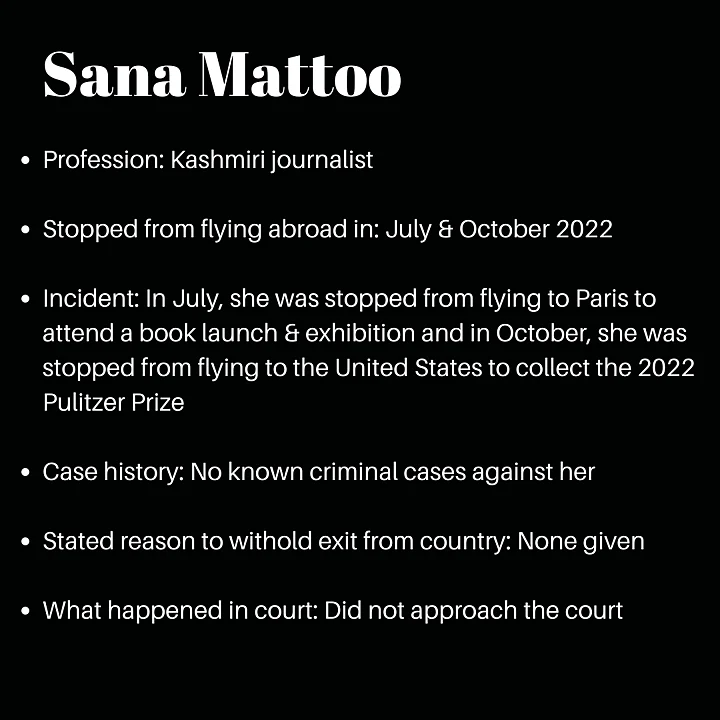 Sana Mattoo

• Profession: Kashmiri journalist

• Stopped from flying abroad in: July & October 2022

• Incident: In July, she was stopped from flying to Paris to attend a book launch & exhibition and in October, she was stopped from flying to the United States to collect the 2022 Pulitzer Prize

• Case history: No known criminal cases against her

• Stated reason to withold exit from country: None given

• What happened in court: Did not approach the court